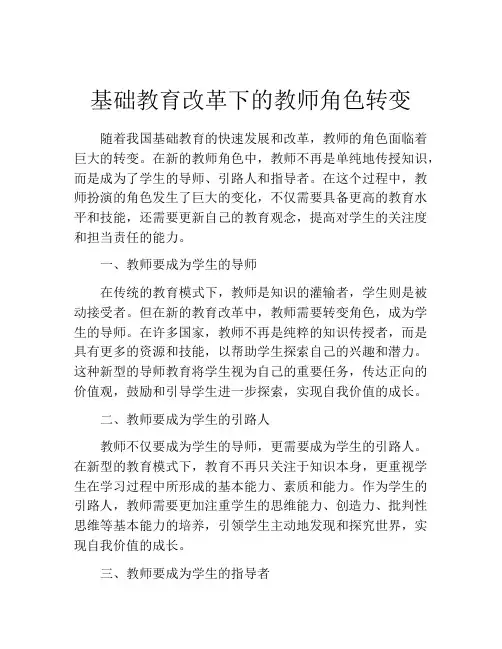 基础教育改革下的教师角色转变

随着我国基础教育的快速发展和改革，教师的角色面临着巨大的转变。在新的教师角色中，教师不再是单纯地传授知识，而是成为了学生的导师、引路人和指导者。在这个过程中，教师扮演的角色发生了巨大的变化，不仅需要具备更高的教育水平和技能，还需要更新自己的教育观念，提高对学生的关注度和担当责任的能力。

一、教师要成为学生的导师

在传统的教育模式下，教师是知识的灌输者，学生则是被动接受者。但在新的教育改革中，教师需要转变角色，成为学生的导师。在许多国家，教师不再是纯粹的知识传授者，而是具有更多的资源和技能，以帮助学生探索自己的兴趣和潜力。这种新型的导师教育将学生视为自己的重要任务，传达正向的价值观，鼓励和引导学生进一步探索，实现自我价值的成长。

二、教师要成为学生的引路人

教师不仅要成为学生的导师，更需要成为学生的引路人。在新型的教育模式下，教育不再只关注于知识本身，更重视学生在学习过程中所形成的基本能力、素质和能力。作为学生的引路人，教师需要更加注重学生的思维能力、创造力、批判性思维等基本能力的培养，引领学生主动地发现和探究世界，实现自我价值的成长。

三、教师要成为学生的指导者